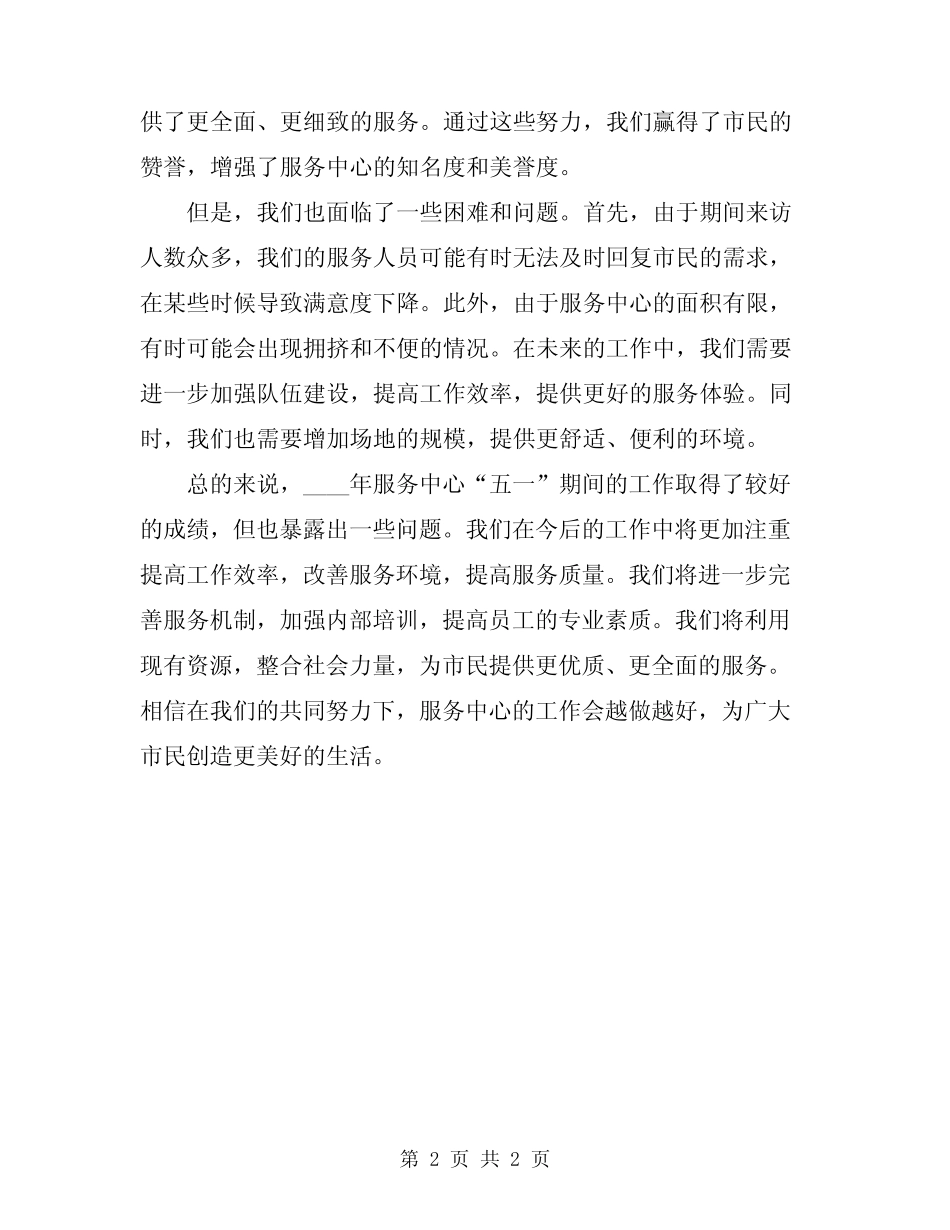 供了更全面、更细致的服务。通过这些努力，我们赢得了市民的赞誉，增强了服务中心的知名度和美誉度。

但是，我们也面临了一些困难和问题。首先，由于期间来访人数众多，我们的服务人员可能有时无法及时回复市民的需求，在某些时候导致满意度下降。此外，由于服务中心的面积有限，有时可能会出现拥挤和不便的情况。在未来的工作中，我们需要进一步加强队伍建设，提高工作效率，提供更好的服务体验。同时，我们也需要增加场地的规模，提供更舒适、便利的环境。

总的来说，____年服务中心“五一”期间的工作取得了较好的成绩，但也暴露出一些问题。我们在今后的工作中将更加注重提高工作效率，改善服务环境，提高服务质量。我们将进一步完善服务机制，加强内部培训，提高员工的专业素质。我们将利用现有资源，整合社会力量，为市民提供更优质、更全面的服务。相信在我们的共同努力下，服务中心的工作会越做越好，为广大市民创造更美好的生活。

第 2 页 共 2 页